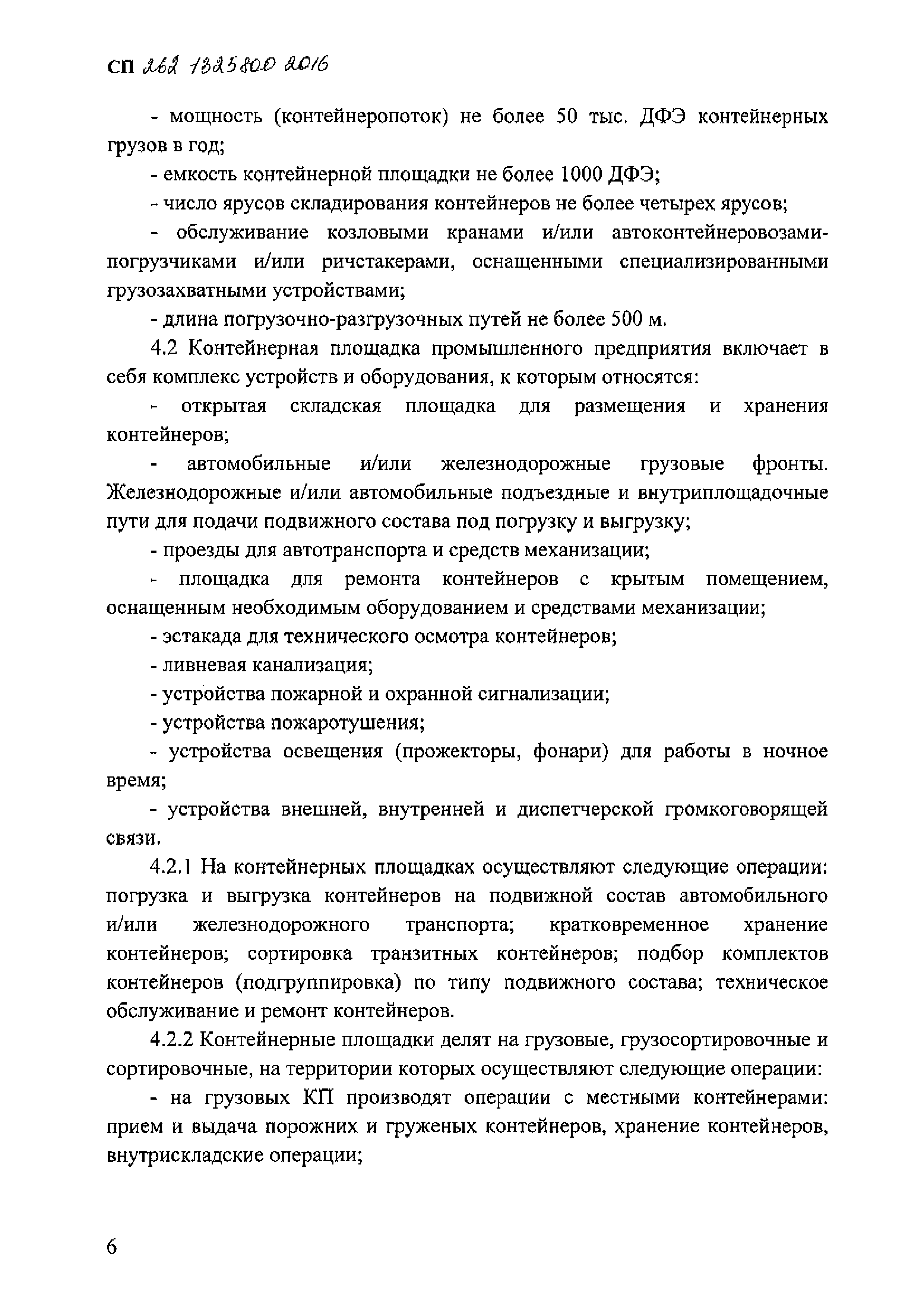 СП 262 1325800 2016

- мощность (контейнеропоток) не более 50 тыс. ДФЭ контейнерных грузов в год;

- емкость контейнерной площадки не более 1000 ДФЭ;

- число ярусов складирования контейнеров не более четырех ярусов;

- обслуживание козловыми кранами и/или автоконтейнеровозами-погрузчиками и/или ричстакерами, оснащенными специализированными грузозахватными устройствами;

- длина погрузочно-разгрузочных путей не более 500 м.

4.2 Контейнерная площадка промышленного предприятия включает в себя комплекс устройств и оборудования, к которым относятся:

- открытая складская площадка для размещения и хранения контейнеров;

- автомобильные и/или железнодорожные грузовые фронты. Железнодорожные и/или автомобильные подъездные и внутриплощадочные пути для подачи подвижного состава под погрузку и выгрузку;

- проезды для автотранспорта и средств механизации;

- площадка для ремонта контейнеров с крытым помещением, оснащенным необходимым оборудованием и средствами механизации;

- эстакада для технического осмотра контейнеров;

- ливневая канализация;

- устройства пожарной и охранной сигнализации;

- устройства пожаротушения;

- устройства освещения (прожекторы, фонари) для работы в ночное время;

- устройства внешней, внутренней и диспетчерской громкоговорящей связи.

4.2.1 На контейнерных площадках осуществляют следующие операции: погрузка и выгрузка контейнеров на подвижной состав автомобильного и/или железнодорожного транспорта; кратковременное хранение контейнеров; сортировка транзитных контейнеров; подбор комплектов контейнеров (подгруппировка) по типу подвижного состава; техническое обслуживание и ремонт контейнеров.

4.2.2 Контейнерные площадки делят на грузовые, грузосортировочные и сортировочные, на территории которых осуществляют следующие операции:

- на грузовых КП производят операции с местными контейнерами: прием и выдача порожних и груженых контейнеров, хранение контейнеров, внутрискладские операции;

6